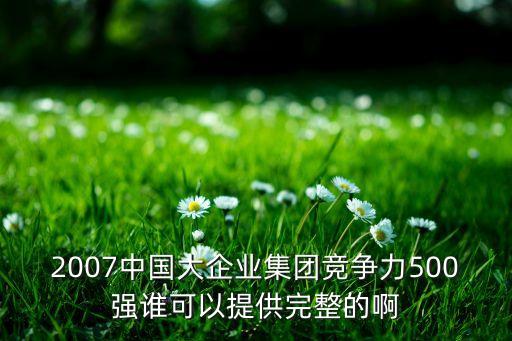 2007中国大企业集团竞争力500强谁可以提供完整的啊